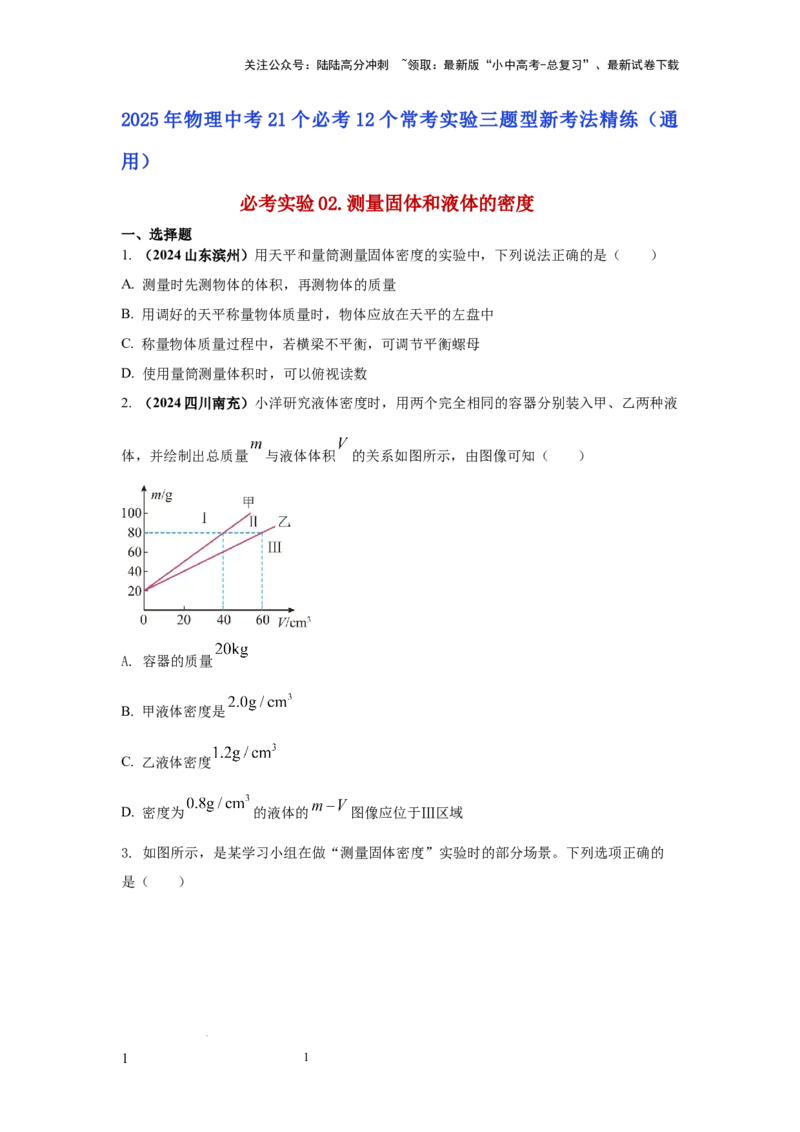 关注公众号：陆陆高分冲刺 ~领取：最新版“小中高考-总复习”、最新试卷下载

2025年物理中考21个必考12个常考实验三题型新考法精练（通用）

必考实验02.测量固体和液体的密度

一、选择题

1. （2024山东滨州）用天平和量筒测量固体密度的实验中，下列说法正确的是（　　）

A. 测量时先测物体的体积，再测物体的质量

B. 用调好的天平称量物体质量时，物体应放在天平的左盘中

C. 称量物体质量过程中，若横梁不平衡，可调节平衡螺母

D. 使用量筒测量体积时，可以俯视读数

2. （2024四川南充）小洋研究液体密度时，用两个完全相同的容器分别装入甲、乙两种液体，并绘制出总质量$m$与液体体积$V$的关系如图所示，由图像可知（　　）

$m$/g
100
80
60
40
20
0 20 40 60 $V$/cm$^3$
甲
乙
I
II
III

A. 容器的质量$20\text{kg}$

B. 甲液体密度是$2.0\text{g}/\text{cm}^3$

C. 乙液体密度$1.2\text{g}/\text{cm}^3$

D. 密度为$0.8\text{g}/\text{cm}^3$的液体的$m-V$图像应位于III区域

3. 如图所示，是某学习小组在做“测量固体密度”实验时的部分场景。下列选项正确的是（　　）

1　　　1